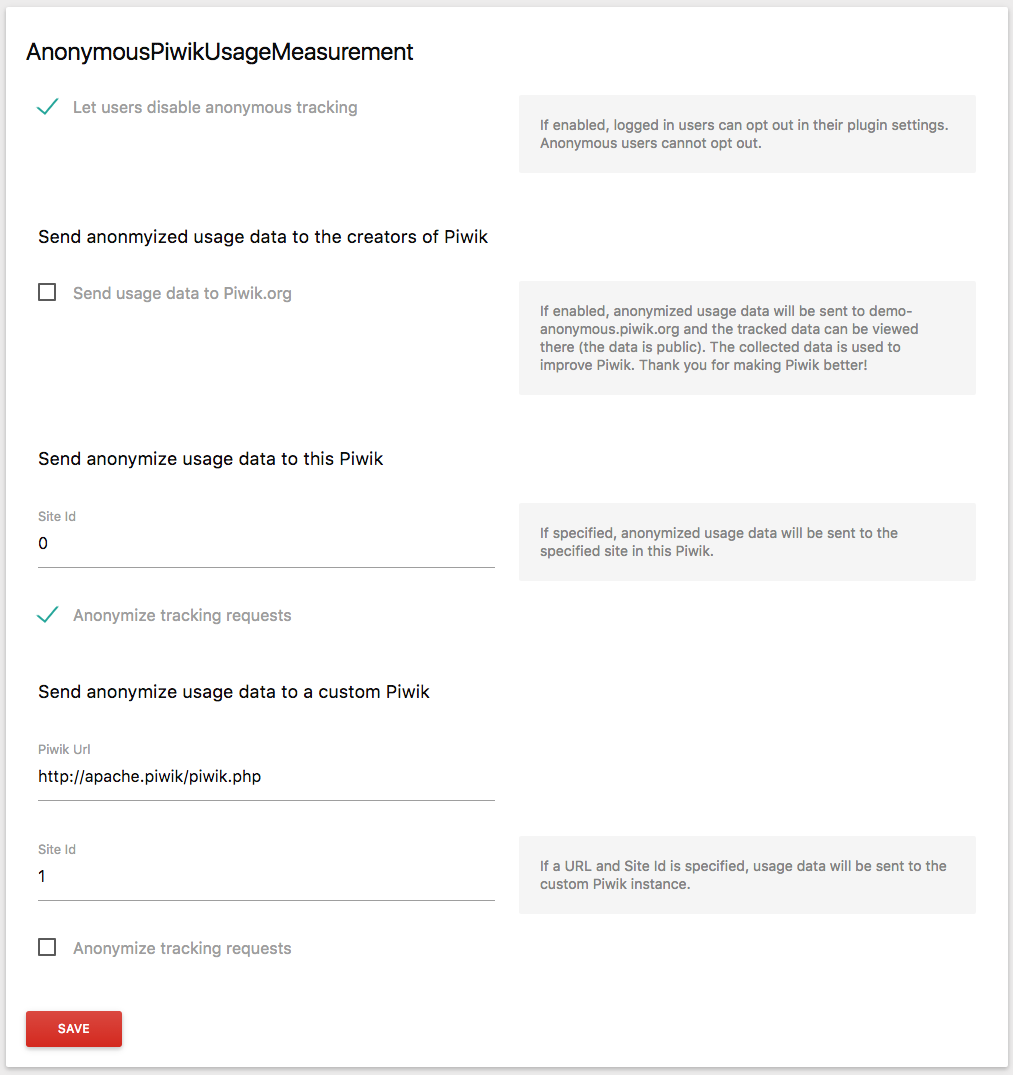 AnonymousPiwikUsageMeasurement

Let users disable anonymous tracking

If enabled, logged in users can opt out in their plugin settings. Anonymous users cannot opt out.

Send anonmyized usage data to the creators of Piwik

Send usage data to Piwik.org

If enabled, anonymized usage data will be sent to demo-anonymous.piwik.org and the tracked data can be viewed there (the data is public). The collected data is used to improve Piwik. Thank you for making Piwik better!

Send anonymize usage data to this Piwik

Site Id
0

If specified, anonymized usage data will be sent to the specified site in this Piwik.

Anonymize tracking requests

Send anonymize usage data to a custom Piwik

Piwik Url
http://apache.piwik/piwik.php

Site Id
1

If a URL and Site Id is specified, usage data will be sent to the custom Piwik instance.

Anonymize tracking requests

SAVE